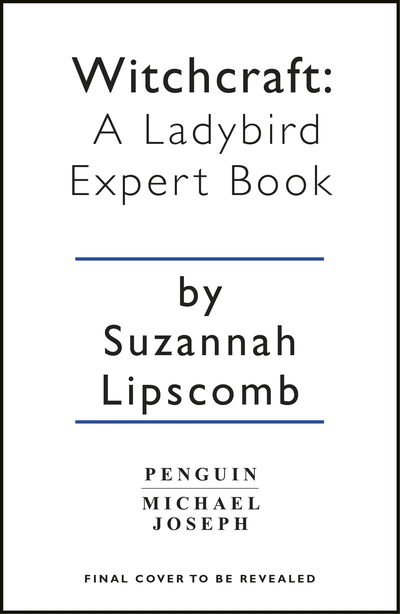 Witchcraft:
A Ladybird Expert Book

by
Suzannah
Lipscomb

PENGUIN
MICHAEL
JOSEPH

FINAL COVER TO BE REVEALED